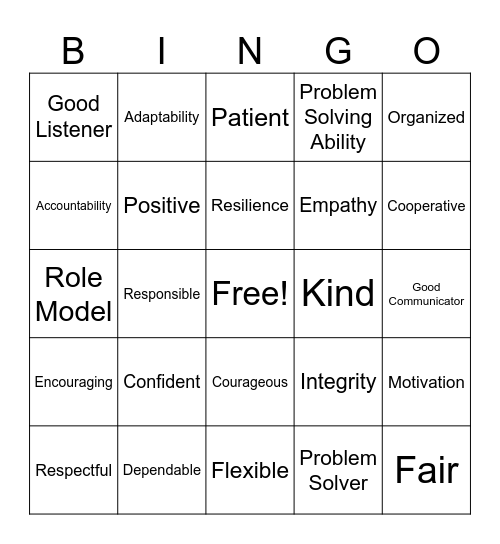 | B | I | N | G | O |
|---|---|---|---|---|
| Good Listener | Adaptability | Patient | Problem Solving Ability | Organized |
| Accountability | Positive | Resilience | Empathy | Cooperative |
| Role Model | Responsible | Free! | Kind | Good Communicator |
| Encouraging | Confident | Courageous | Integrity | Motivation |
| Respectful | Dependable | Flexible | Problem Solver | Fair |